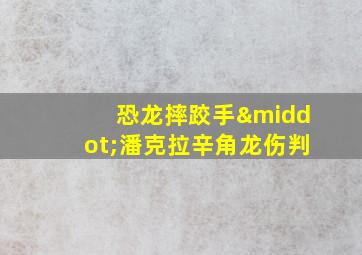 恐龙摔跤手&middot;潘克拉辛角龙伤判